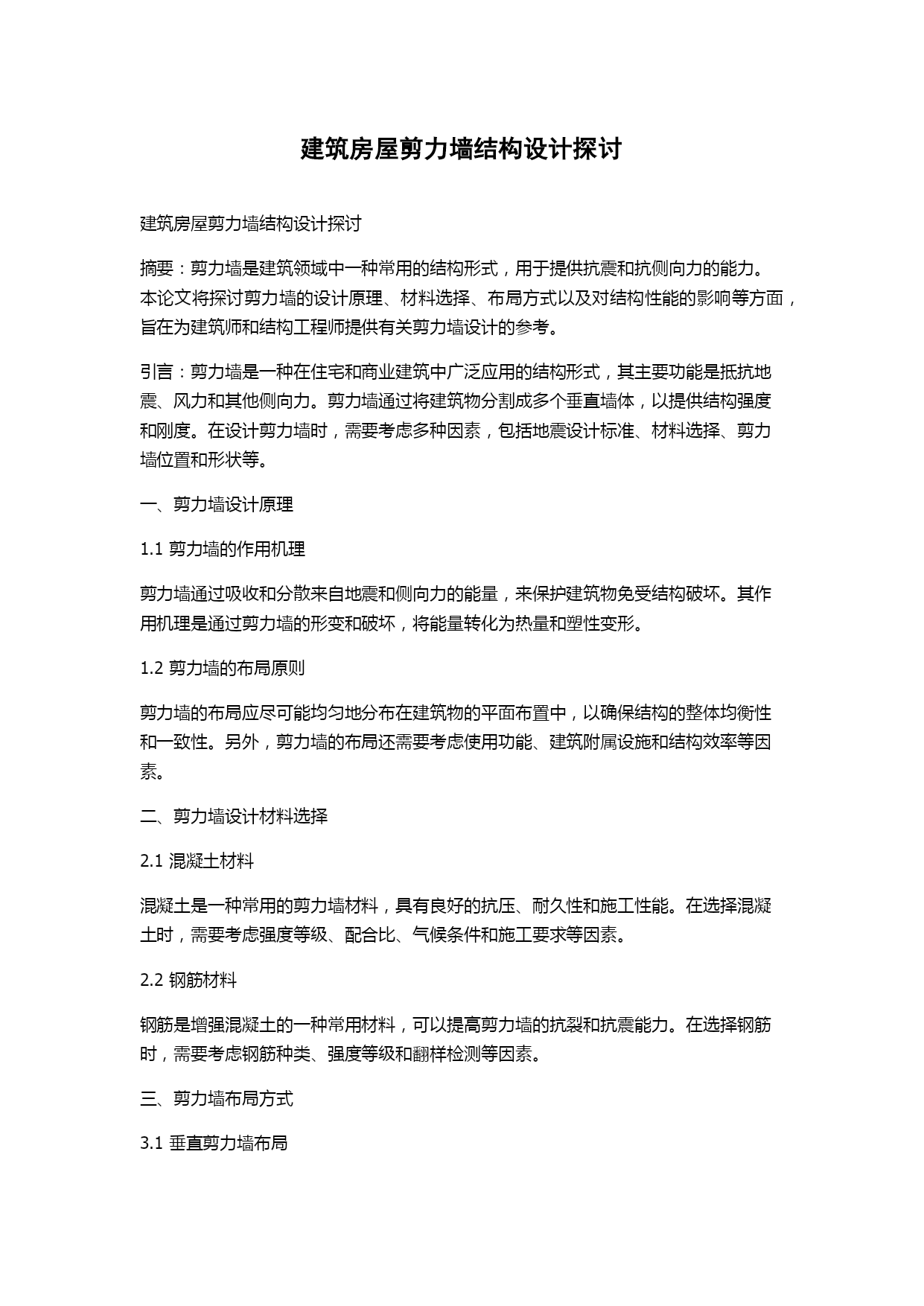 建筑房屋剪力墙结构设计探讨

建筑房屋剪力墙结构设计探讨

摘要：剪力墙是建筑领域中一种常用的结构形式，用于提供抗震和抗侧向力的能力。本论文将探讨剪力墙的设计原理、材料选择、布局方式以及对结构性能的影响等方面，旨在为建筑师和结构工程师提供有关剪力墙设计的参考。

引言：剪力墙是一种在住宅和商业建筑中广泛应用的结构形式，其主要功能是抵抗地震、风力和其他侧向力。剪力墙通过将建筑物分割成多个垂直墙体，以提供结构强度和刚度。在设计剪力墙时，需要考虑多种因素，包括地震设计标准、材料选择、剪力墙位置和形状等。

一、剪力墙设计原理

1.1 剪力墙的作用机理

剪力墙通过吸收和分散来自地震和侧向力的能量，来保护建筑物免受结构破坏。其作用机理是通过剪力墙的形变和破坏，将能量转化为热量和塑性变形。

1.2 剪力墙的布局原则

剪力墙的布局应尽可能均匀地分布在建筑物的平面布置中，以确保结构的整体均衡性和一致性。另外，剪力墙的布局还需要考虑使用功能、建筑附属设施和结构效率等因素。

二、剪力墙设计材料选择

2.1 混凝土材料

混凝土是一种常用的剪力墙材料，具有良好的抗压、耐久性和施工性能。在选择混凝土时，需要考虑强度等级、配合比、气候条件和施工要求等因素。

2.2 钢筋材料

钢筋是增强混凝土的一种常用材料，可以提高剪力墙的抗裂和抗震能力。在选择钢筋时，需要考虑钢筋种类、强度等级和翻样检测等因素。

三、剪力墙布局方式

3.1 垂直剪力墙布局